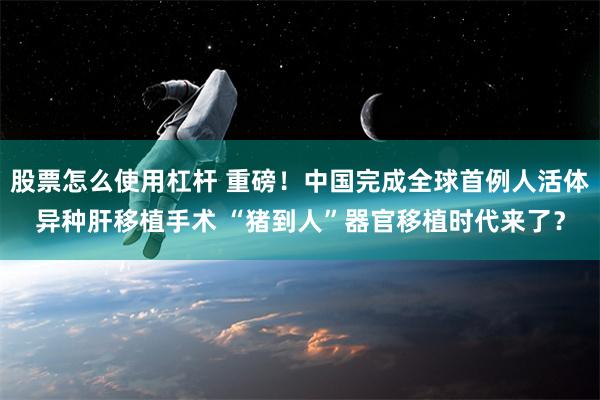 股票怎么使用杠杆 重磅！中国完成全球首例人活体异种肝移植手术 “猪到人”器官移植时代来了？